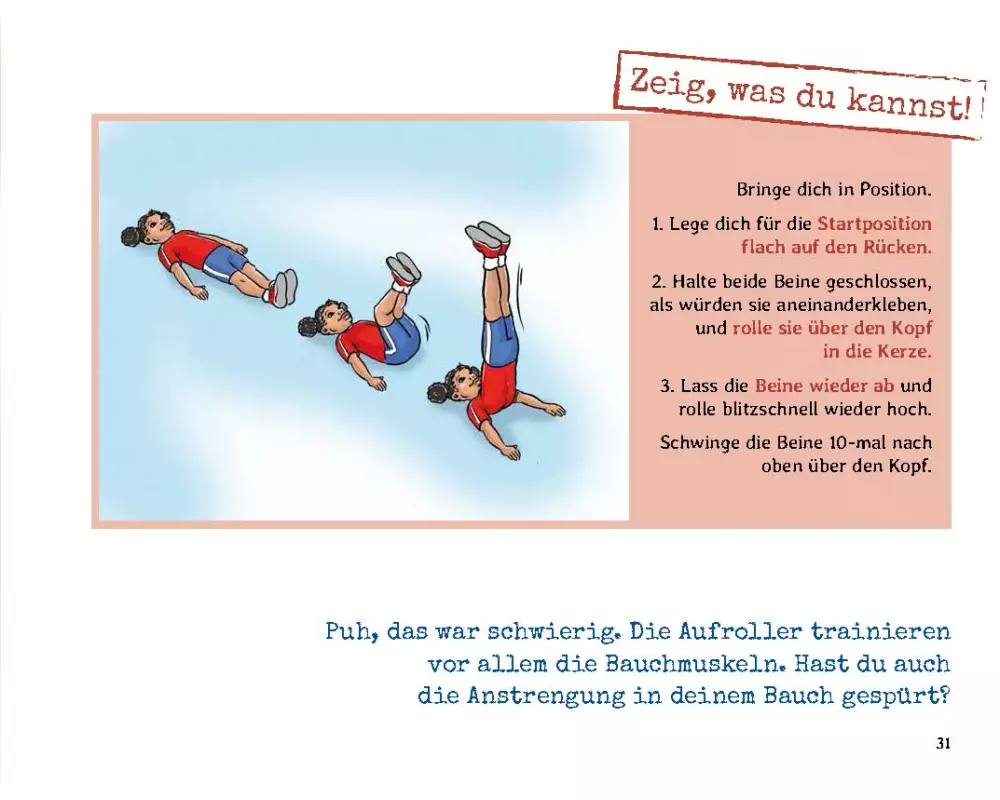 Zeig, was du kannst!

Bringe dich in Position.

1. Lege dich für die Startposition flach auf den Rücken.

2. Halte beide Beine geschlossen, als würden sie aneinanderkleben, und rolle sie über den Kopf in die Kerze.

3. Lass die Beine wieder ab und rolle blitzschnell wieder hoch.

Schwinge die Beine 10-mal nach oben über den Kopf.

Puh, das war schwierig. Die Aufroller trainieren vor allem die Bauchmuskeln. Hast du auch die Anstrengung in deinem Bauch gespürt?

31